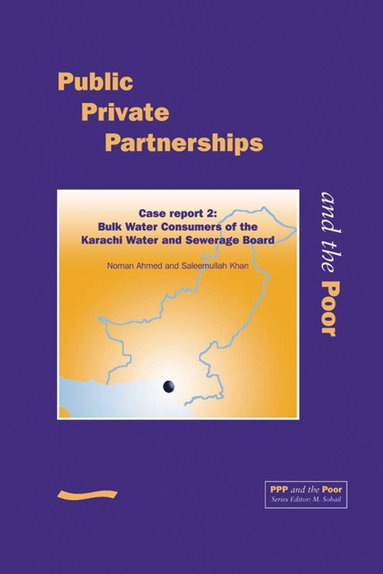 Public
Private
Partnerships

and the Poor

Case report 2:
Bulk Water Consumers of the
Karachi Water and Sewerage Board

Noman Ahmed and Saleemullah Khan

PPP and the Poor
Series Editor: M. Sohail